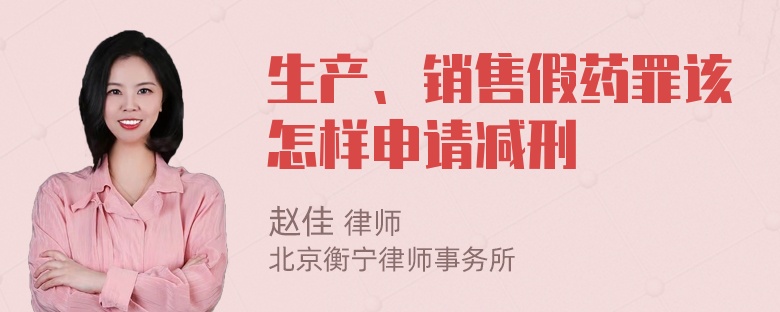 生产、销售假药罪该怎样申请减刑

赵佳 律师
北京衡宁律师事务所